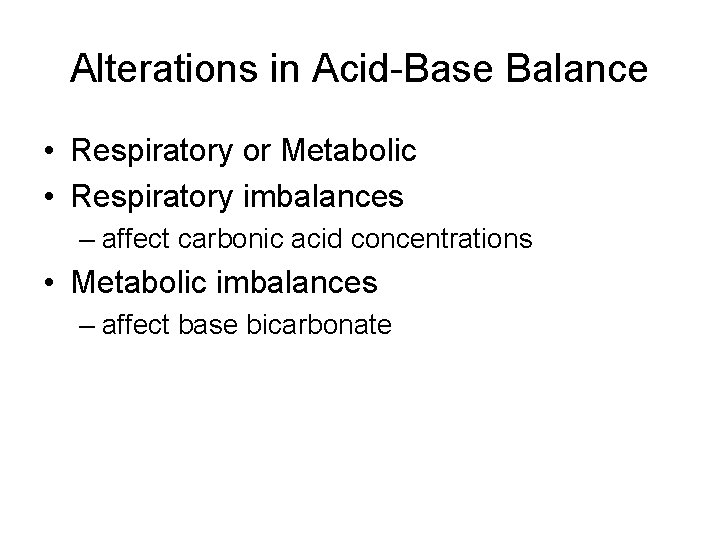 Alterations in Acid-Base Balance

• Respiratory or Metabolic
• Respiratory imbalances
– affect carbonic acid concentrations
• Metabolic imbalances
– affect base bicarbonate